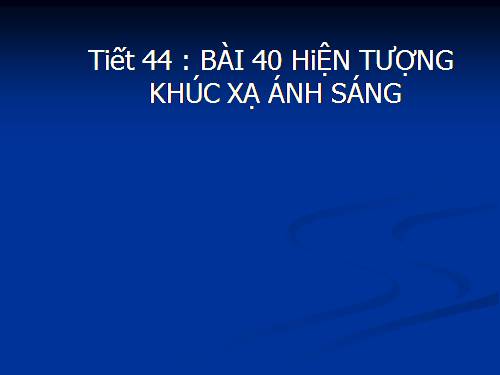 Tiết 44 : BÀI 40 HiỆN TƯỢNG KHÚC XẠ ÁNH SÁNG